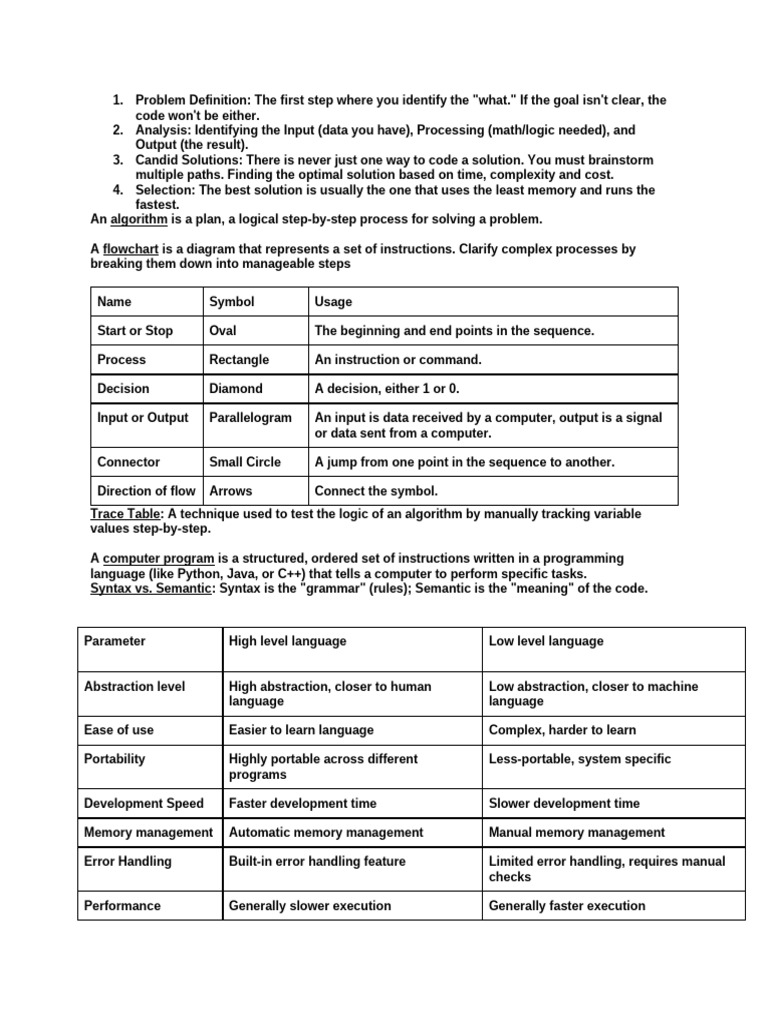 1. Problem Definition: The first step where you identify the "what." If the goal isn't clear, the code won't be either.
2. Analysis: Identifying the Input (data you have), Processing (math/logic needed), and Output (the result).
3. Candid Solutions: There is never just one way to code a solution. You must brainstorm multiple paths. Finding the optimal solution based on time, complexity and cost.
4. Selection: The best solution is usually the one that uses the least memory and runs the fastest.

An algorithm is a plan, a logical step-by-step process for solving a problem.

A flowchart is a diagram that represents a set of instructions. Clarify complex processes by breaking them down into manageable steps

| Name | Symbol | Usage |
|---|---|---|
| Start or Stop | Oval | The beginning and end points in the sequence. |
| Process | Rectangle | An instruction or command. |
| Decision | Diamond | A decision, either 1 or 0. |
| Input or Output | Parallelogram | An input is data received by a computer, output is a signal or data sent from a computer. |
| Connector | Small Circle | A jump from one point in the sequence to another. |
| Direction of flow | Arrows | Connect the symbol. |

Trace Table: A technique used to test the logic of an algorithm by manually tracking variable values step-by-step.

A computer program is a structured, ordered set of instructions written in a programming language (like Python, Java, or C++) that tells a computer to perform specific tasks.
Syntax vs. Semantic: Syntax is the "grammar" (rules); Semantic is the "meaning" of the code.

| Parameter | High level language | Low level language |
|---|---|---|
| Abstraction level | High abstraction, closer to human language | Low abstraction, closer to machine language |
| Ease of use | Easier to learn language | Complex, harder to learn |
| Portability | Highly portable across different programs | Less-portable, system specific |
| Development Speed | Faster development time | Slower development time |
| Memory management | Automatic memory management | Manual memory management |
| Error Handling | Built-in error handling feature | Limited error handling, requires manual checks |
| Performance | Generally slower execution | Generally faster execution |